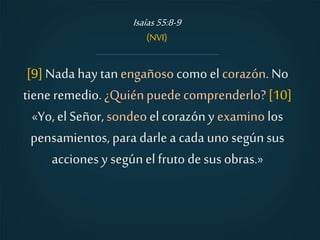 Isaías 55:8-9
(NVI)

[9] Nada hay tan engañoso como el corazón. No tiene remedio. ¿Quién puede comprenderlo? [10] «Yo, el Señor, sondeo el corazón y examino los pensamientos, para darle a cada uno según sus acciones y según el fruto de sus obras.»